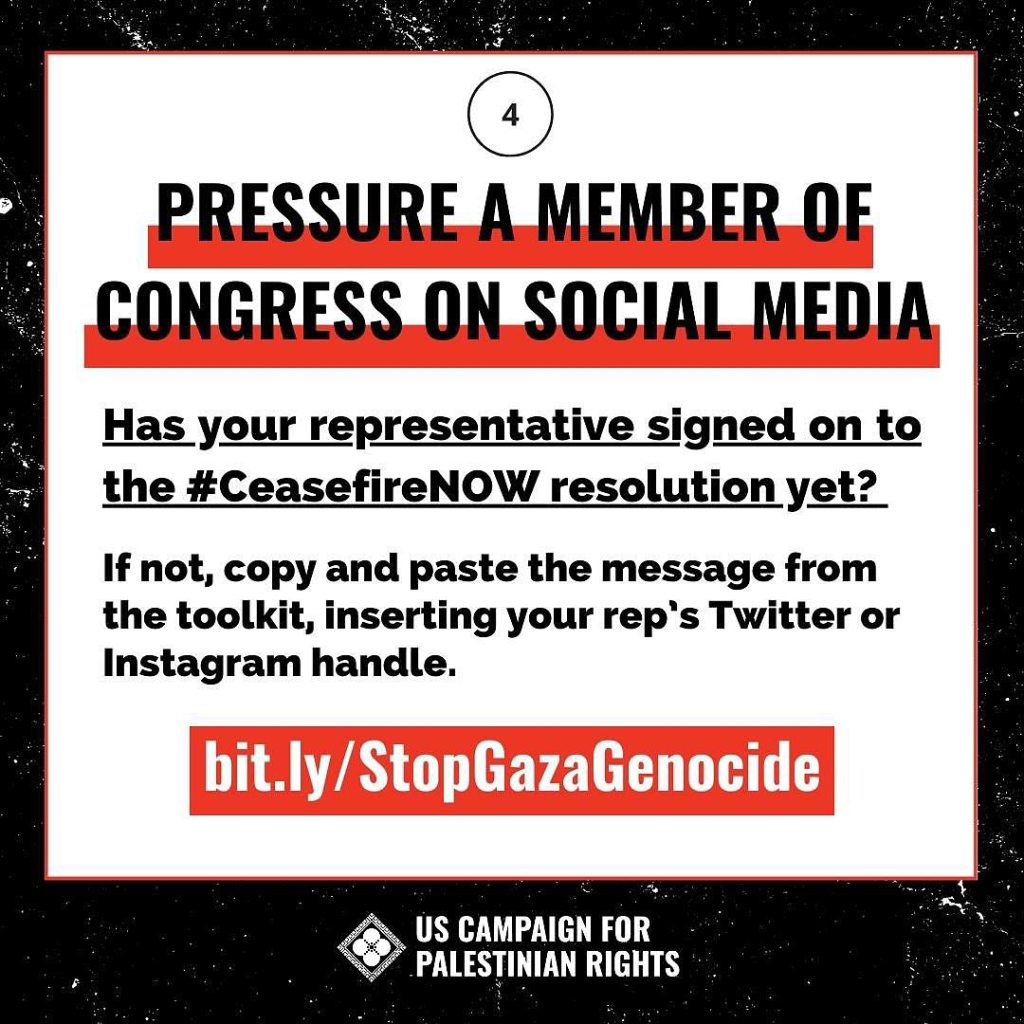 4

PRESSURE A MEMBER OF CONGRESS ON SOCIAL MEDIA

Has your representative signed on to the #CeasefireNOW resolution yet?

If not, copy and paste the message from the toolkit, inserting your rep's Twitter or Instagram handle.

bit.ly/StopGazaGenocide

US CAMPAIGN FOR PALESTINIAN RIGHTS